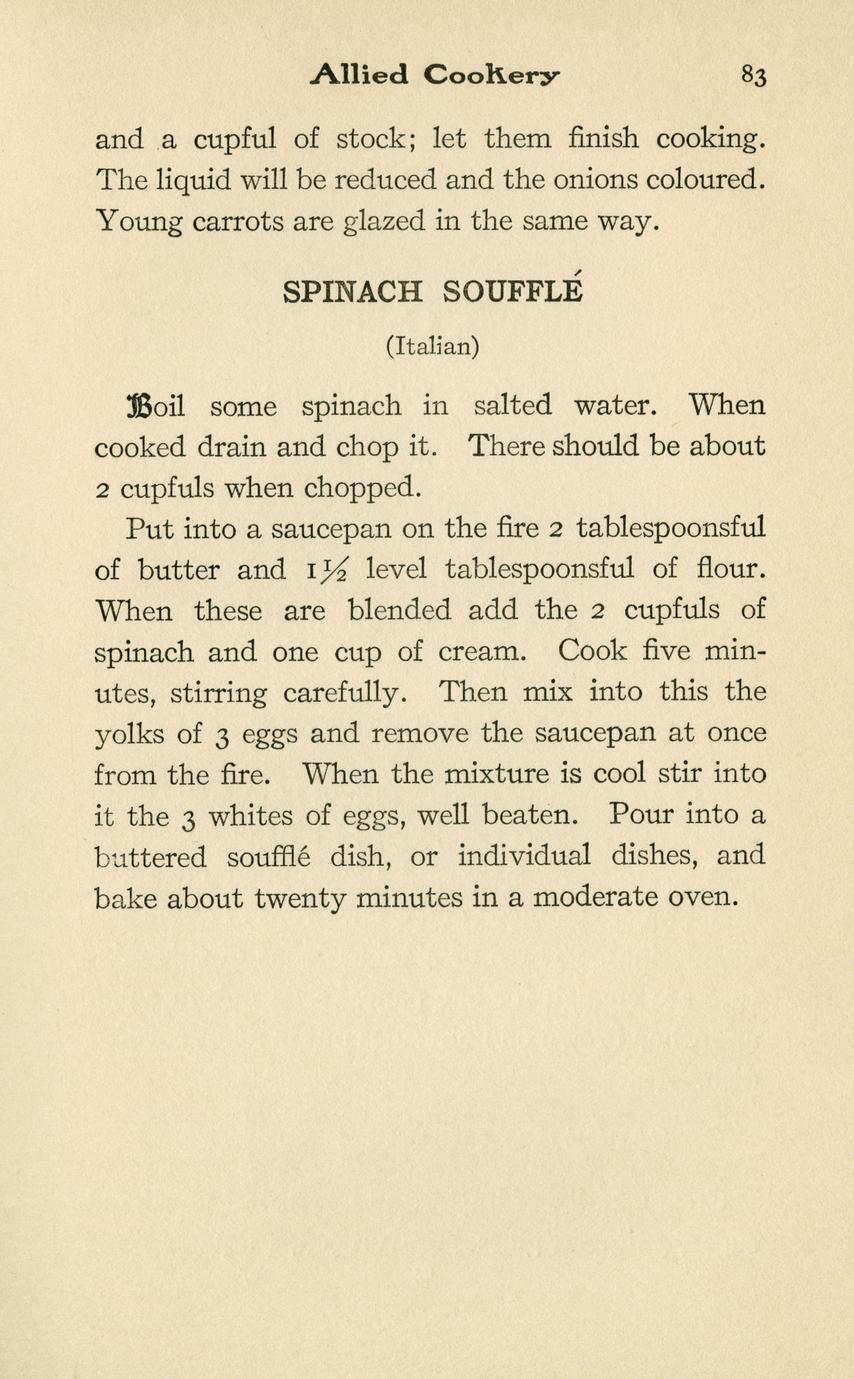 Allied Cookery 83

and a cupful of stock; let them finish cooking. The liquid will be reduced and the onions coloured. Young carrots are glazed in the same way.

SPINACH SOUFFLÉ

(Italian)

Boil some spinach in salted water. When cooked drain and chop it. There should be about 2 cupfuls when chopped.

Put into a saucepan on the fire 2 tablespoonsful of butter and 1½ level tablespoonsful of flour. When these are blended add the 2 cupfuls of spinach and one cup of cream. Cook five minutes, stirring carefully. Then mix into this the yolks of 3 eggs and remove the saucepan at once from the fire. When the mixture is cool stir into it the 3 whites of eggs, well beaten. Pour into a buttered soufflé dish, or individual dishes, and bake about twenty minutes in a moderate oven.